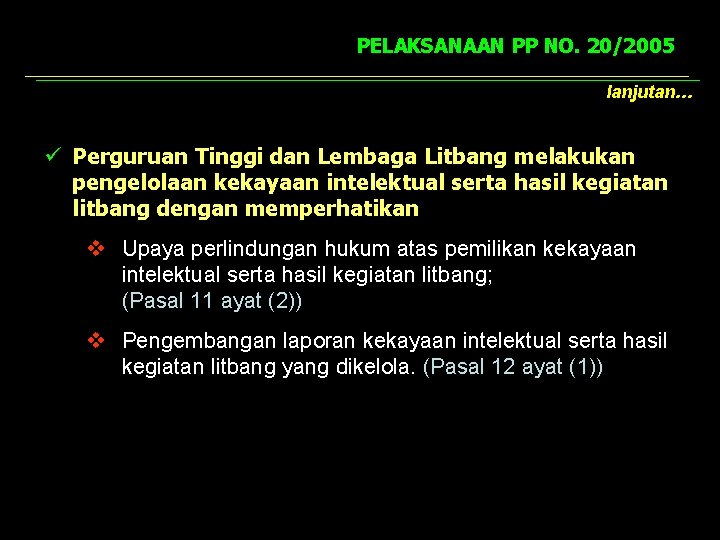 PELAKSANAAN PP NO. 20/2005

lanjutan...

✓ Perguruan Tinggi dan Lembaga Litbang melakukan pengelolaan kekayaan intelektual serta hasil kegiatan litbang dengan memperhatikan

❖ Upaya perlindungan hukum atas pemilikan kekayaan intelektual serta hasil kegiatan litbang; (Pasal 11 ayat (2))

❖ Pengembangan laporan kekayaan intelektual serta hasil kegiatan litbang yang dikelola. (Pasal 12 ayat (1))